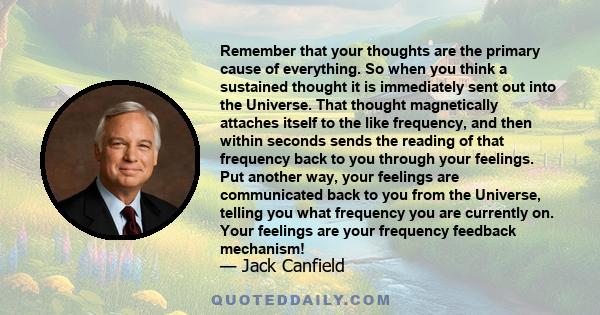 Remember that your thoughts are the primary cause of everything. So when you think a sustained thought it is immediately sent out into the Universe. That thought magnetically attaches itself to the like frequency, and then within seconds sends the reading of that frequency back to you through your feelings. Put another way, your feelings are communicated back to you from the Universe, telling you what frequency you are currently on. Your feelings are your frequency feedback mechanism!

— Jack Canfield

QUOTEDDAILY.COM